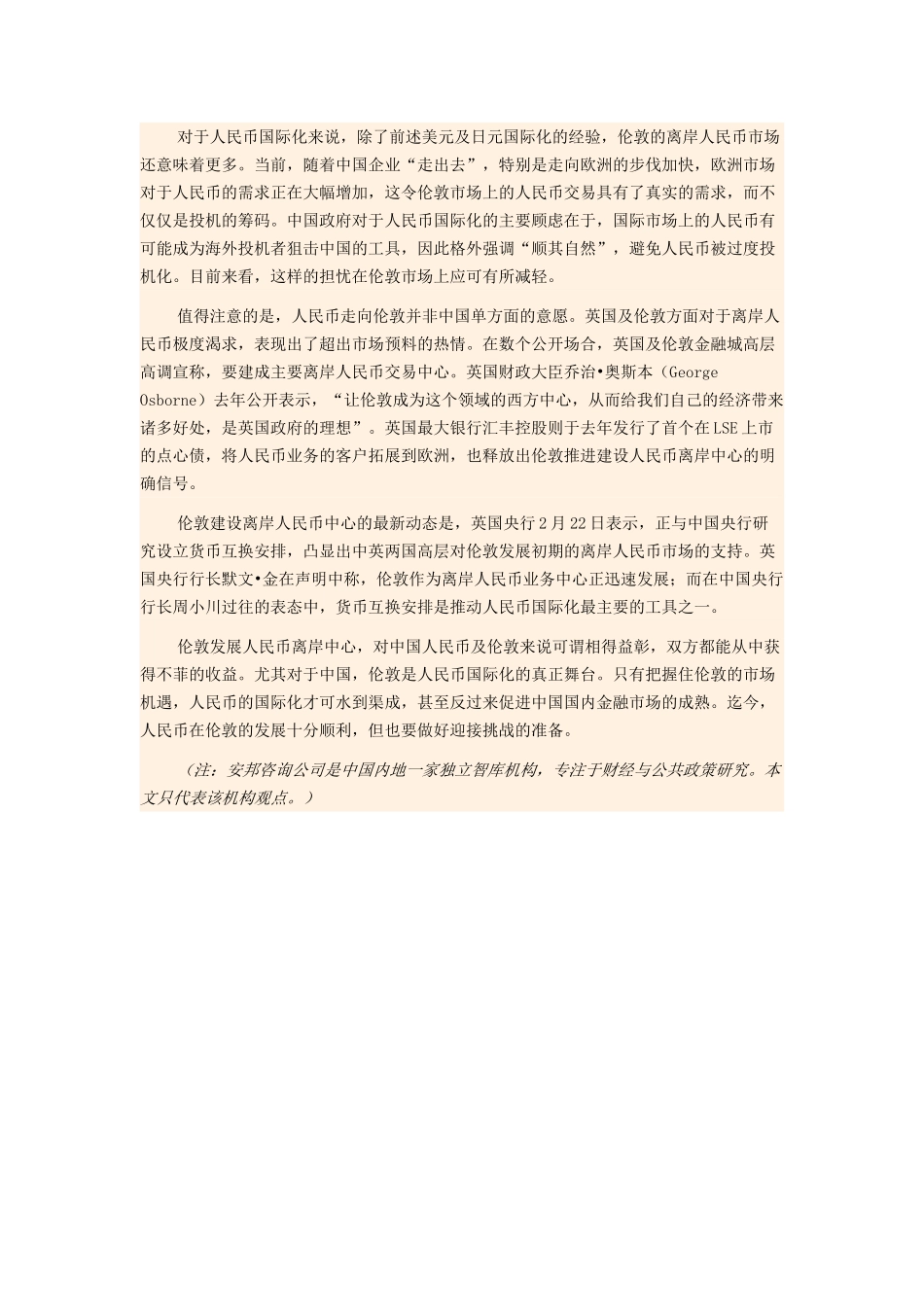 对于人民币国际化来说，除了前述美元及日元国际化的经验，伦敦的离岸人民币市场还意味着更多。当前，随着中国企业“走出去”，特别是走向欧洲的步伐加快，欧洲市场对于人民币的需求正在大幅增加，这令伦敦市场上的人民币交易具有了真实的需求，而不仅仅是投机的筹码。中国政府对于人民币国际化的主要顾虑在于，国际市场上的人民币有可能成为海外投机者狙击中国的工具，因此格外强调“顺其自然”，避免人民币被过度投机化。目前来看，这样的担忧在伦敦市场上应可有所减轻。

值得注意的是，人民币走向伦敦并非中国单方面的意愿。英国及伦敦方面对于离岸人民币极度渴求，表现出了超出市场预料的热情。在数个公开场合，英国及伦敦金融城高层高调宣称，要建成主要离岸人民币交易中心。英国财政大臣乔治•奥斯本（George Osborne）去年公开表示，“让伦敦成为这个领域的西方中心，从而给我们自己的经济带来诸多好处，是英国政府的理想”。英国最大银行汇丰控股则于去年发行了首个在LSE上市的点心债，将人民币业务的客户拓展到欧洲，也释放出伦敦推进建设人民币离岸中心的明确信号。

伦敦建设离岸人民币中心的最新动态是，英国央行2月22日表示，正与中国央行研究设立货币互换安排，凸显出中英两国高层对伦敦发展初期的离岸人民币市场的支持。英国央行行长默文•金在声明中称，伦敦作为离岸人民币业务中心正迅速发展；而在中国央行行长周小川过往的表态中，货币互换安排是推动人民币国际化最主要的工具之一。

伦敦发展人民币离岸中心，对中国人民币及伦敦来说可谓相得益彰，双方都能从中获得不菲的收益。尤其对于中国，伦敦是人民币国际化的真正舞台。只有把握住伦敦的市场机遇，人民币的国际化才可水到渠成，甚至反过来促进中国国内金融市场的成熟。迄今，人民币在伦敦的发展十分顺利，但也要做好迎接挑战的准备。

（注：安邦咨询公司是中国内地一家独立智库机构，专注于财经与公共政策研究。本文只代表该机构观点。）